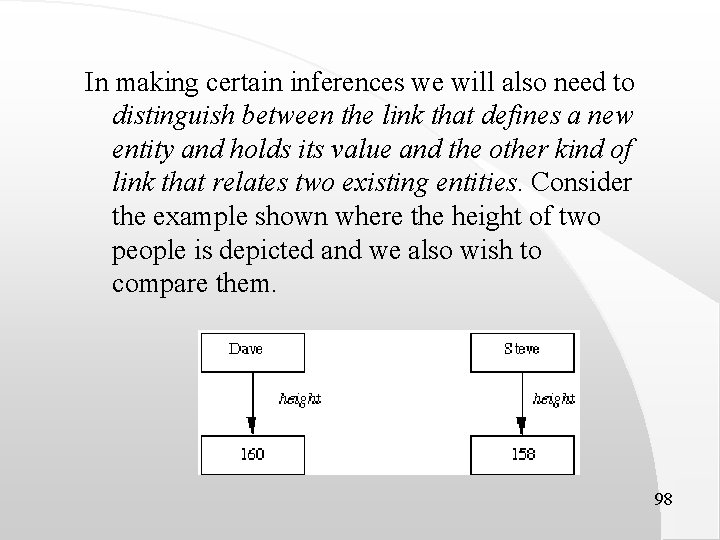 In making certain inferences we will also need to distinguish between the link that defines a new entity and holds its value and the other kind of link that relates two existing entities. Consider the example shown where the height of two people is depicted and we also wish to compare them.

Dave

height

160

Steve

height

158

98